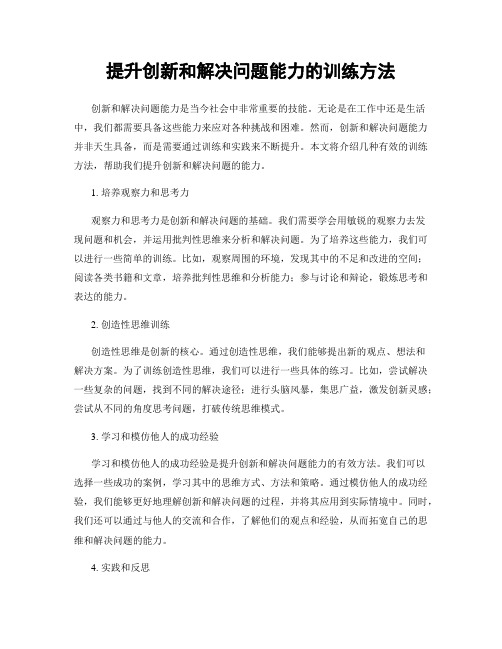 提升创新和解决问题能力的训练方法

创新和解决问题能力是当今社会中非常重要的技能。无论是在工作中还是生活中，我们都需要具备这些能力来应对各种挑战和困难。然而，创新和解决问题能力并非天生具备，而是需要通过训练和实践来不断提升。本文将介绍几种有效的训练方法，帮助我们提升创新和解决问题的能力。

1. 培养观察力和思考力

观察力和思考力是创新和解决问题的基础。我们需要学会用敏锐的观察力去发现问题和机会，并运用批判性思维来分析和解决问题。为了培养这些能力，我们可以进行一些简单的训练。比如，观察周围的环境，发现其中的不足和改进的空间；阅读各类书籍和文章，培养批判性思维和分析能力；参与讨论和辩论，锻炼思考和表达的能力。

2. 创造性思维训练

创造性思维是创新的核心。通过创造性思维，我们能够提出新的观点、想法和解决方案。为了训练创造性思维，我们可以进行一些具体的练习。比如，尝试解决一些复杂的问题，找到不同的解决途径；进行头脑风暴，集思广益，激发创新灵感；尝试从不同的角度思考问题，打破传统思维模式。

3. 学习和模仿他人的成功经验

学习和模仿他人的成功经验是提升创新和解决问题能力的有效方法。我们可以选择一些成功的案例，学习其中的思维方式、方法和策略。通过模仿他人的成功经验，我们能够更好地理解创新和解决问题的过程，并将其应用到实际情境中。同时，我们还可以通过与他人的交流和合作，了解他们的观点和经验，从而拓宽自己的思维和解决问题的能力。

4. 实践和反思